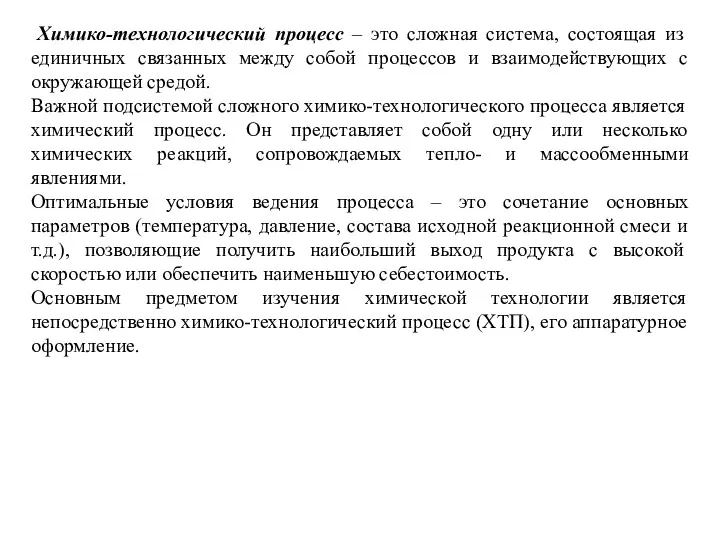 Химико-технологический процесс – это сложная система, состоящая из единичных связанных между собой процессов и взаимодействующих с окружающей средой.
Важной подсистемой сложного химико-технологического процесса является химический процесс. Он представляет собой одну или несколько химических реакций, сопровождаемых тепло- и массообменными явлениями.
Оптимальные условия ведения процесса – это сочетание основных параметров (температура, давление, состава исходной реакционной смеси и т.д.), позволяющие получить наибольший выход продукта с высокой скоростью или обеспечить наименьшую себестоимость.
Основным предметом изучения химической технологии является непосредственно химико-технологический процесс (ХТП), его аппаратурное оформление.